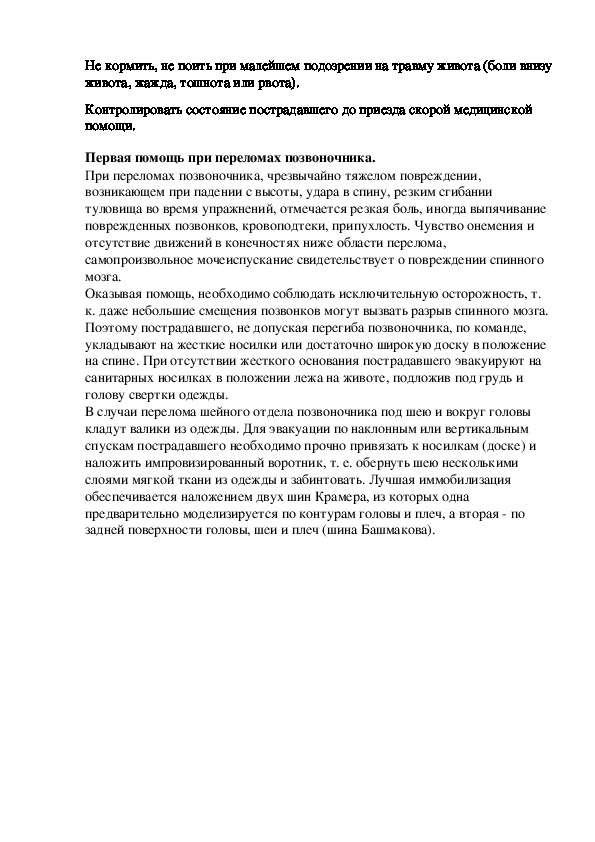 Не кормить, не поить при малейшем подозрении на травму живота (боли внизу живота, жажда, тошнота или рвота).

Контролировать состояние пострадавшего до приезда скорой медицинской помощи.

Первая помощь при переломах позвоночника.
При переломах позвоночника, чрезвычайно тяжелом повреждении, возникающем при падении с высоты, удара в спину, резким сгибании туловища во время упражнений, отмечается резкая боль, иногда выпячивание поврежденных позвонков, кровоподтеки, припухлость. Чувство онемения и отсутствие движений в конечностях ниже области перелома, самопроизвольное мочеиспускание свидетельствует о повреждении спинного мозга.
Оказывая помощь, необходимо соблюдать исключительную осторожность, т. к. даже небольшие смещения позвонков могут вызвать разрыв спинного мозга. Поэтому пострадавшего, не допуская перегиба позвоночника, по команде, укладывают на жесткие носилки или достаточно широкую доску в положение на спине. При отсутствии жесткого основания пострадавшего эвакуируют на санитарных носилках в положении лежа на животе, подложив под грудь и голову свертки одежды.
В случаи перелома шейного отдела позвоночника под шею и вокруг головы кладут валики из одежды. Для эвакуации по наклонным или вертикальным спускам пострадавшего необходимо прочно привязать к носилкам (доске) и наложить импровизированный воротник, т. е. обернуть шею несколькими слоями мягкой ткани из одежды и забинтовать. Лучшая иммобилизация обеспечивается наложением двух шин Крамера, из которых одна предварительно моделизируется по контурам головы и плеч, а вторая - по задней поверхности головы, шеи и плеч (шина Башмакова).